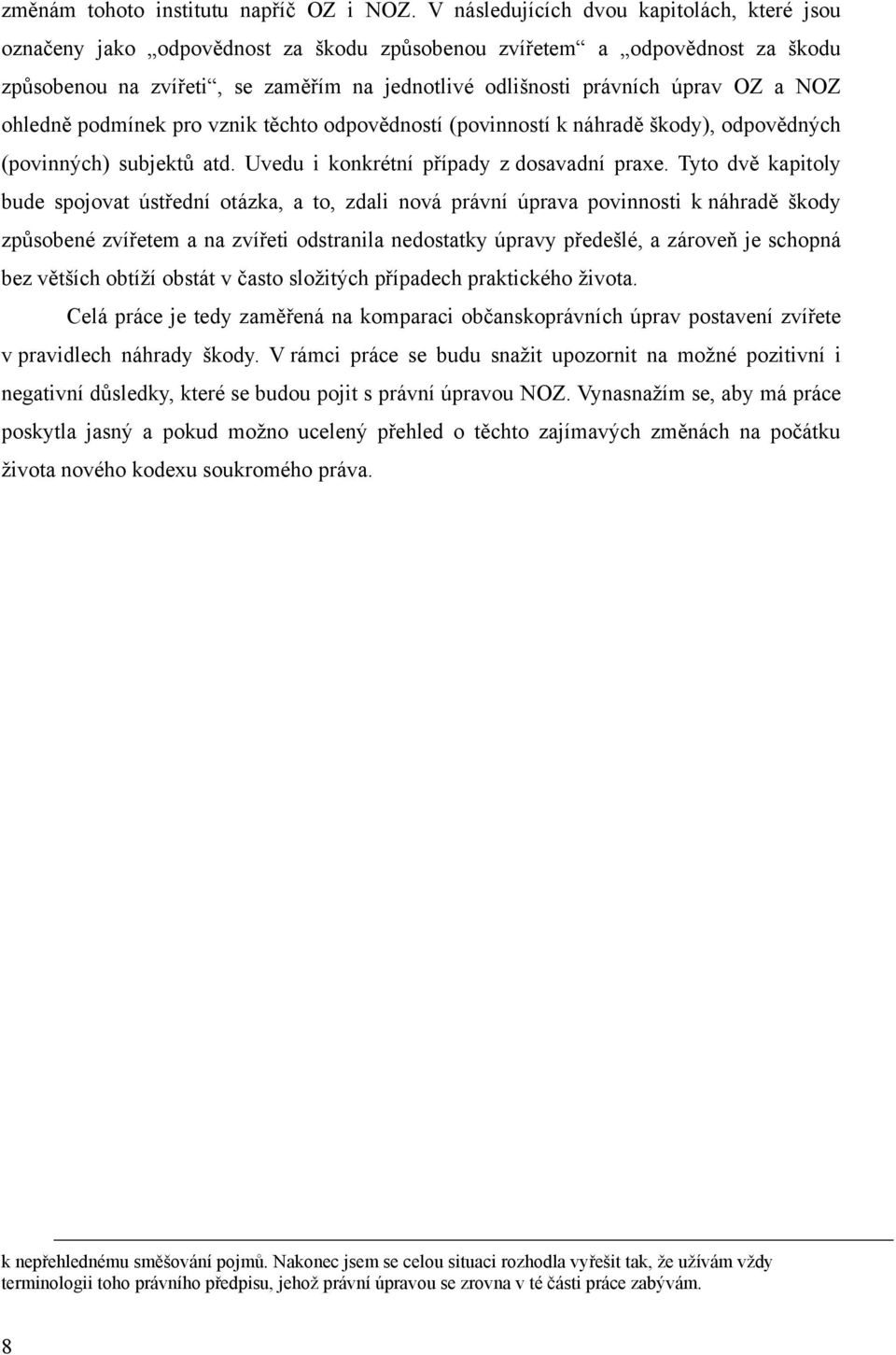 změnám tohoto institutu napříč OZ i NOZ. V následujících dvou kapitolách, které jsou označeny jako „odpovědnost za škodu způsobenou zvířetem“ a „odpovědnost za škodu způsobenou na zvířeti“, se zaměřím na jednotlivé odlišnosti právních úprav OZ a NOZ ohledně podmínek pro vznik těchto odpovědností (povinností k náhradě škody), odpovědných (povinných) subjektů atd. Uvedu i konkrétní případy z dosavadní praxe. Tyto dvě kapitoly bude spojovat ústřední otázka, a to, zdali nová právní úprava povinnosti k náhradě škody způsobené zvířetem a na zvířeti odstranila nedostatky úpravy předešlé, a zároveň je schopná bez větších obtíží obstát v často složitých případech praktického života.

Celá práce je tedy zaměřená na komparaci občanskoprávních úprav postavení zvířete v pravidlech náhrady škody. V rámci práce se budu snažit upozornit na možné pozitivní i negativní důsledky, které se budou pojit s právní úpravou NOZ. Vynasnažím se, aby má práce poskytla jasný a pokud možno ucelený přehled o těchto zajímavých změnách na počátku života nového kodexu soukromého práva.

k nepřehlednému směšování pojmů. Nakonec jsem se celou situaci rozhodla vyřešit tak, že užívám vždy terminologii toho právního předpisu, jehož právní úpravou se zrovna v té části práce zabývám.

8